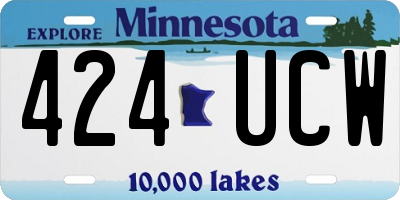 EXPLORE Minnesota

424 UCW

10,000 lakes